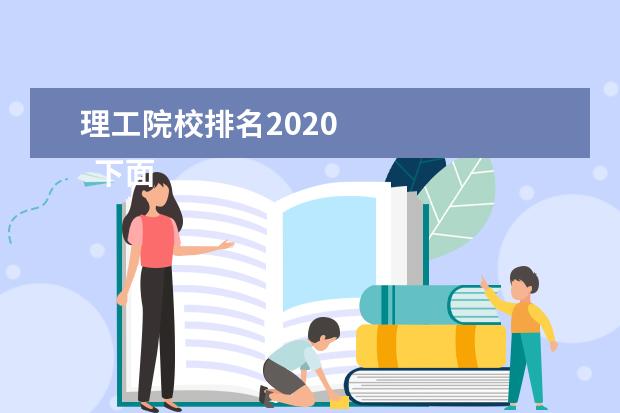 理工院校排名2020

下面